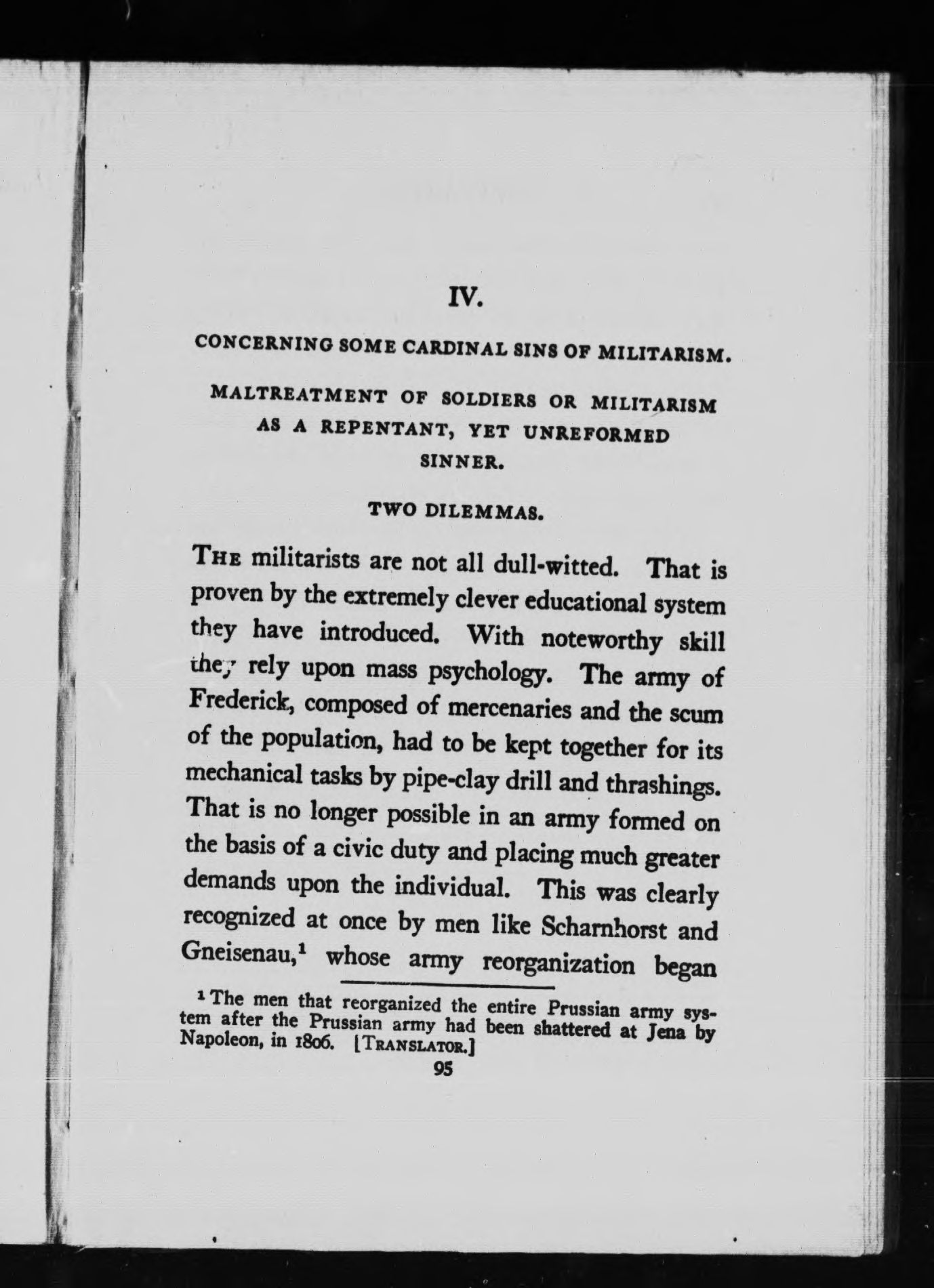 IV.

CONCERNING SOME CARDINAL SINS OF MILITARISM.

MALTREATMENT OF SOLDIERS OR MILITARISM AS A REPENTANT, YET UNREFORMED SINNER.

TWO DILEMMAS.

THE militarists are not all dull-witted. That is proven by the extremely clever educational system they have introduced. With noteworthy skill they rely upon mass psychology. The army of Frederick, composed of mercenaries and the scum of the population, had to be kept together for its mechanical tasks by pipe-clay drill and thrashings. That is no longer possible in an army formed on the basis of a civic duty and placing much greater demands upon the individual. This was clearly recognized at once by men like Scharnhorst and Gneisenau,$^1$ whose army reorganization began

$^1$ The men that reorganized the entire Prussian army system after the Prussian army had been shattered at Jena by Napoleon, in 1806. [TRANSLATOR.]

95